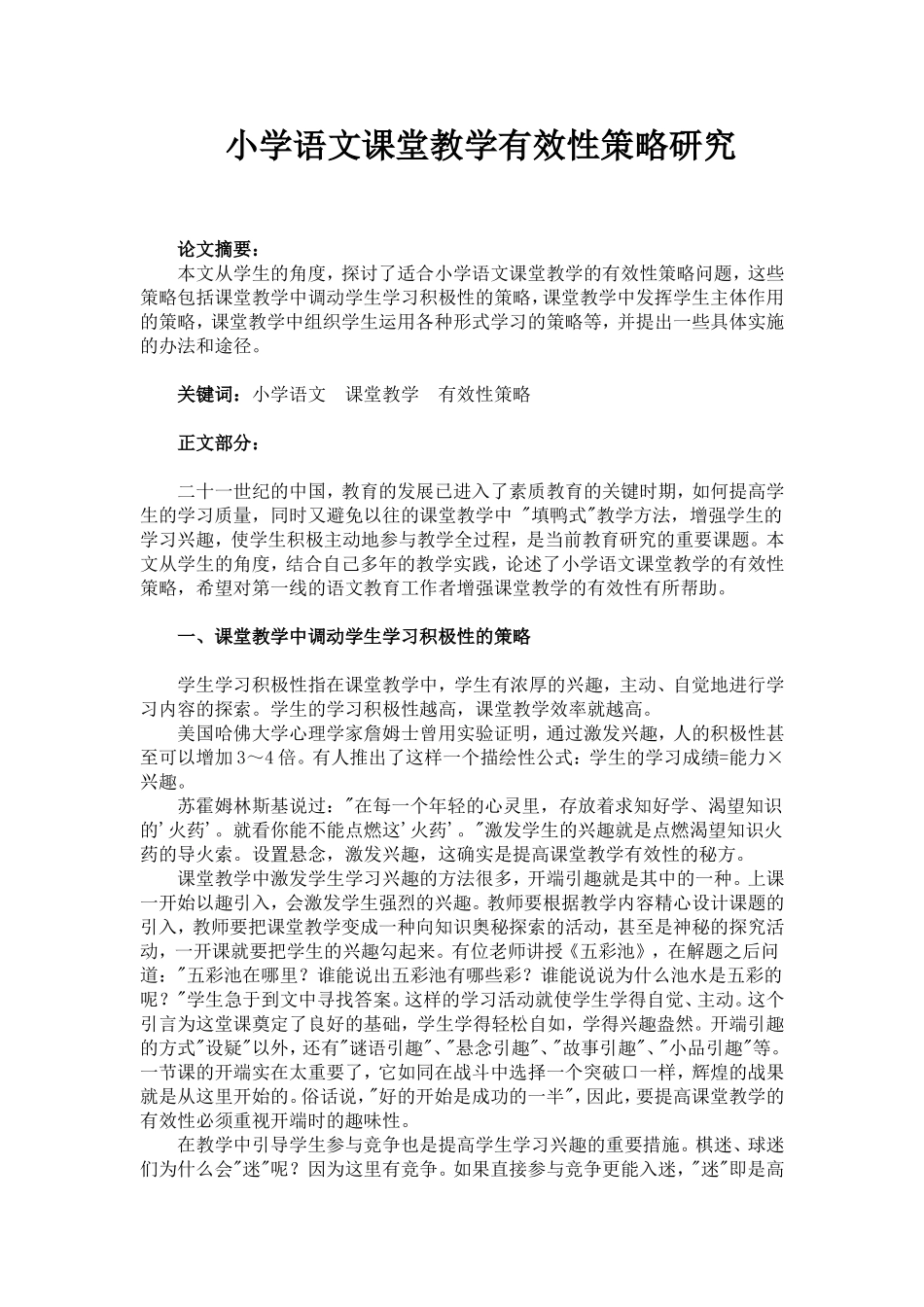 小学语文课堂教学有效性策略研究

论文摘要：

本文从学生的角度，探讨了适合小学语文课堂教学的有效性策略问题，这些策略包括课堂教学中调动学生学习积极性的策略，课堂教学中发挥学生主体作用的策略，课堂教学中组织学生运用各种形式学习的策略等，并提出一些具体实施的办法和途径。

关键词：小学语文 课堂教学 有效性策略

正文部分：

二十一世纪的中国，教育的发展已进入了素质教育的关键时期，如何提高学生的学习质量，同时又避免以往的课堂教学中 "填鸭式"教学方法，增强学生的学习兴趣，使学生积极主动地参与教学全过程，是当前教育研究的重要课题。本文从学生的角度，结合自己多年的教学实践，论述了小学语文课堂教学的有效性策略，希望对第一线的语文教育工作者增强课堂教学的有效性有所帮助。

一、课堂教学中调动学生学习积极性的策略

学生学习积极性指在课堂教学中，学生有浓厚的兴趣，主动、自觉地进行学习内容的探索。学生的学习积极性越高，课堂教学效率就越高。

美国哈佛大学心理学家詹姆士曾用实验证明，通过激发兴趣，人的积极性甚至可以增加3～4倍。有人推出了这样一个描绘性公式：学生的学习成绩=能力×兴趣。

苏霍姆林斯基说过："在每一个年轻的心灵里，存放着求知好学、渴望知识的'火药'。就看你能不能点燃这'火药'。"激发学生的兴趣就是点燃渴望知识火药的导火索。设置悬念，激发兴趣，这确实是提高课堂教学有效性的秘方。

课堂教学中激发学生学习兴趣的方法很多，开端引趣就是其中的一种。上课一开始以趣引入，会激发学生强烈的兴趣。教师要根据教学内容精心设计课题的引入，教师要把课堂教学变成一种向知识奥秘探索的活动，甚至是神秘的探究活动，一开课就要把学生的兴趣勾起来。有位老师讲授《五彩池》，在解题之后问道："五彩池在哪里？谁能说出五彩池有哪些彩？谁能说说为什么池水是五彩的呢？"学生急于到文中寻找答案。这样的学习活动就使学生学得自觉、主动。这个引言为这堂课奠定了良好的基础，学生学得轻松自如，学得兴趣盎然。开端引趣的方式"设疑"以外，还有"谜语引趣"、"悬念引趣"、"故事引趣"、"小品引趣"等。一节课的开端实在太重要了，它如同在战斗中选择一个突破口一样，辉煌的战果就是从这里开始的。俗话说，"好的开始是成功的一半"，因此，要提高课堂教学的有效性必须重视开端时的趣味性。

在教学中引导学生参与竞争也是提高学生学习兴趣的重要措施。棋迷、球迷们为什么会"迷"呢？因为这里有竞争。如果直接参与竞争更能入迷，"迷"即是高